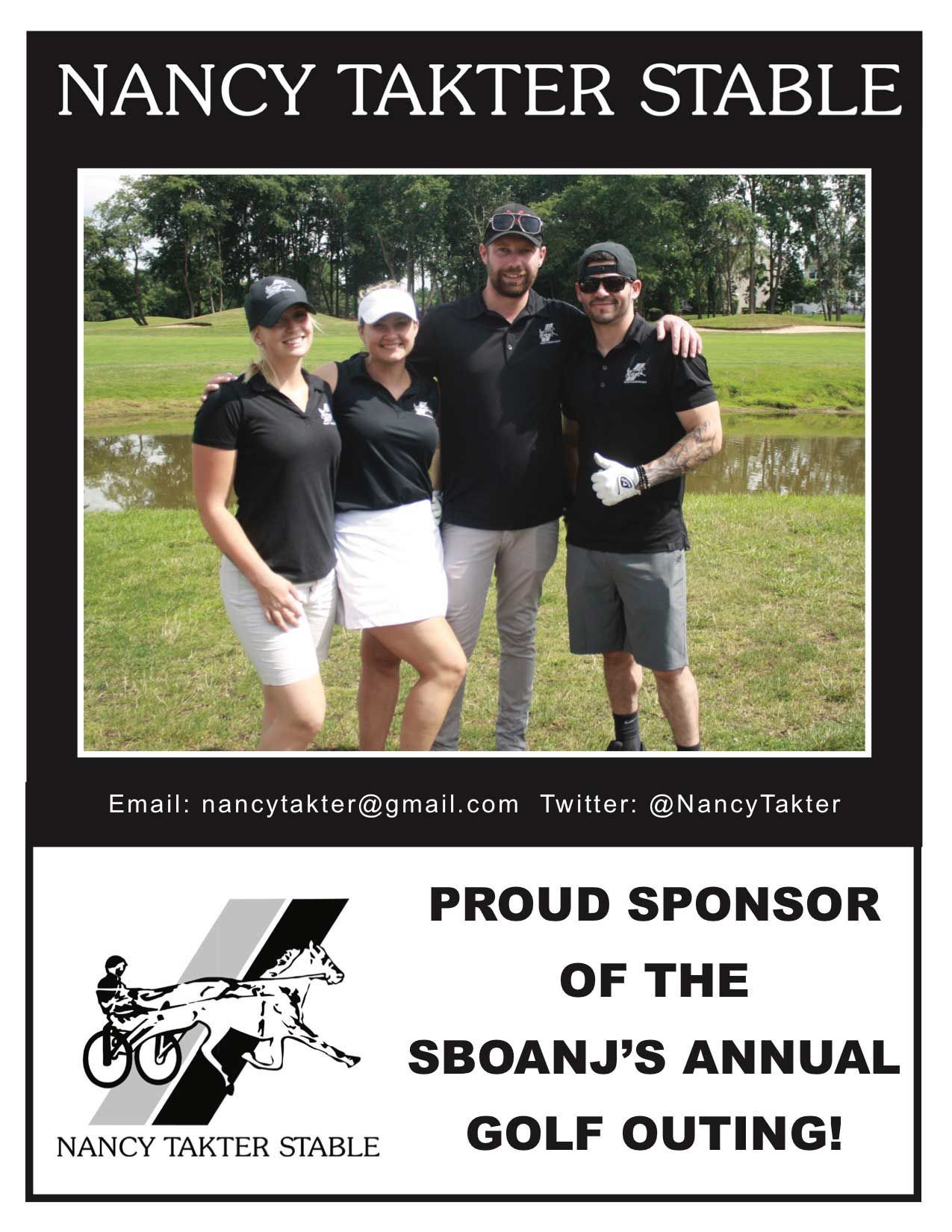 NANCY TAKTER STABLE

Email: nancytakter@gmail.com Twitter: @NancyTakter

NANCY TAKTER STABLE

PROUD SPONSOR
OF THE
SBOANJ'S ANNUAL
GOLF OUTING!